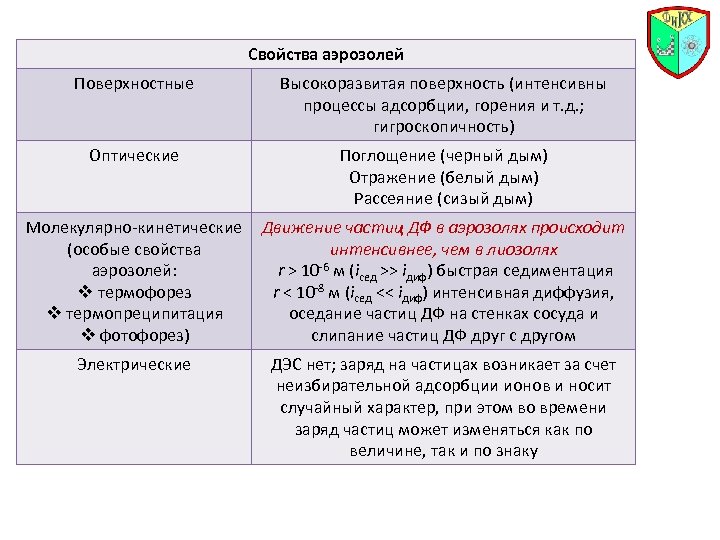 ФНХ

| Свойства аэрозолей | |
|---|---|
| Поверхностные | Высокоразвитая поверхность (интенсивны процессы адсорбции, горения и т.д.; гигроскопичность) |
| Оптические | Поглощение (черный дым) Отражение (белый дым) Рассеяние (сизый дым) |
| Молекулярно-кинетические (особые свойства аэрозолей: ❖ термофорез ❖ термопреципитация ❖ фотофорез) | Движение частиц ДФ в аэрозолях происходит интенсивнее, чем в лиозолях $r > 10^{-6}$ м ($i_{сед} >> i_{диф}$) быстрая седиментация $r < 10^{-8}$ м ($i_{сед} << i_{диф}$) интенсивная диффузия, оседание частиц ДФ на стенках сосуда и слипание частиц ДФ друг с другом |
| Электрические | ДЭС нет; заряд на частицах возникает за счет неизбирательной адсорбции ионов и носит случайный характер, при этом во времени заряд частиц может изменяться как по величине, так и по знаку |